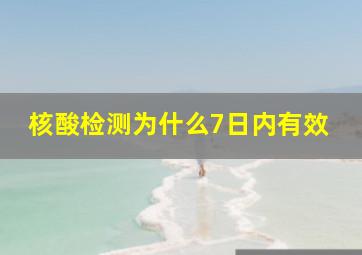 核酸检测为什么7日内有效